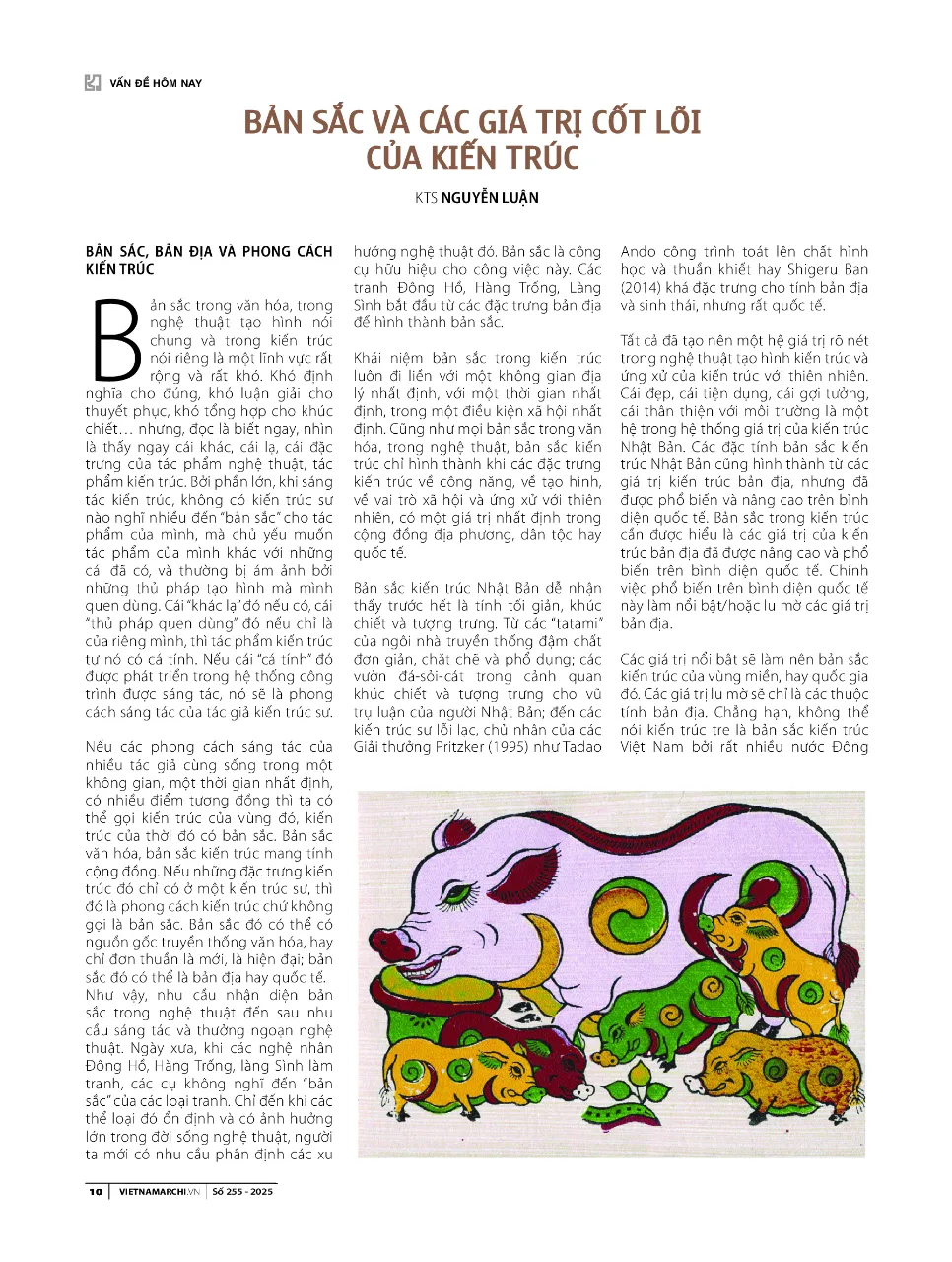 VẤN ĐỀ HÔM NAY

BẢN SẮC VÀ CÁC GIÁ TRỊ CỐT LÕI CỦA KIẾN TRÚC

KTS NGUYỄN LUẬN

BẢN SẮC, BẢN ĐỊA VÀ PHONG CÁCH KIẾN TRÚC

Bản sắc trong văn hóa, trong nghệ thuật tạo hình nói chung và trong kiến trúc nói riêng là một lĩnh vực rất rộng và rất khó. Khó định nghĩa cho đúng, khó luận giải cho thuyết phục, khó tổng hợp cho khúc chiết… nhưng, đọc là biết ngay, nhìn là thấy ngay cái khác, cái lạ, cái đặc trưng của tác phẩm nghệ thuật, tác phẩm kiến trúc. Bởi phần lớn, khi sáng tác kiến trúc, không có kiến trúc sư nào nghĩ nhiều đến "bản sắc" cho tác phẩm của mình, mà chủ yếu muốn tác phẩm của mình khác với những cái đã có, và thường bị ám ảnh bởi những thủ pháp tạo hình mà mình quen dùng. Cái "khác lạ" đó nếu có, cái "thủ pháp quen dùng" đó nếu chỉ là của riêng mình, thì tác phẩm kiến trúc tự nó có cá tính. Nếu cái "cá tính" đó được phát triển trong hệ thống công trình được sáng tác, nó sẽ là phong cách sáng tác của tác giả kiến trúc sư.

Nếu các phong cách sáng tác của nhiều tác giả cùng sống trong một không gian, một thời gian nhất định, có nhiều điểm tương đồng thì ta có thể gọi kiến trúc của vùng đó, kiến trúc của thời đó có bản sắc. Bản sắc văn hóa, bản sắc kiến trúc mang tính cộng đồng. Nếu những đặc trưng kiến trúc đó chỉ có ở một kiến trúc sư, thì đó là phong cách kiến trúc chứ không gọi là bản sắc. Bản sắc đó có thể có nguồn gốc truyền thống văn hóa, hay chỉ đơn thuần là mới, là hiện đại; bản sắc đó có thể là bản địa hay quốc tế. Như vậy, nhu cầu nhận diện bản sắc trong nghệ thuật đến sau nhu cầu sáng tác và thưởng ngoạn nghệ thuật. Ngày xưa, khi các nghệ nhân Đông Hồ, Hàng Trống, làng Sình làm tranh, các cụ không nghĩ đến "bản sắc" của các loại tranh. Chỉ đến khi các thể loại đó ổn định và có ảnh hưởng lớn trong đời sống nghệ thuật, người ta mới có nhu cầu phân định các xu hướng nghệ thuật đó. Bản sắc là công cụ hữu hiệu cho công việc này. Các tranh Đông Hồ, Hàng Trống, Làng Sình bắt đầu từ các đặc trưng bản địa để hình thành bản sắc.

Khái niệm bản sắc trong kiến trúc luôn đi liền với một không gian địa lý nhất định, với một thời gian nhất định, trong một điều kiện xã hội nhất định. Cũng như mọi bản sắc trong văn hóa, trong nghệ thuật, bản sắc kiến trúc chỉ hình thành khi các đặc trưng kiến trúc về công năng, về tạo hình, về vai trò xã hội và ứng xử với thiên nhiên, có một giá trị nhất định trong cộng đồng địa phương, dân tộc hay quốc tế.

Bản sắc kiến trúc Nhật Bản dễ nhận thấy trước hết là tính tối giản, khúc chiết và tượng trưng. Từ các "tatami" của ngôi nhà truyền thống đậm chất đơn giản, chặt chẽ và phổ dụng; các vườn đá-sỏi-cát trong cảnh quan khúc chiết và tượng trưng cho vũ trụ luận của người Nhật Bản; đến các kiến trúc sư lỗi lạc, chủ nhân của các Giải thưởng Pritzker (1995) như Tadao Ando công trình toát lên chất hình học và thuần khiết hay Shigeru Ban (2014) khá đặc trưng cho tính bản địa và sinh thái, nhưng rất quốc tế.

Tất cả đã tạo nên một hệ giá trị rõ nét trong nghệ thuật tạo hình kiến trúc và ứng xử của kiến trúc với thiên nhiên. Cái đẹp, cái tiện dụng, cái gợi tưởng, cái thân thiện với môi trường là một hệ trong hệ thống giá trị của kiến trúc Nhật Bản. Các đặc tính bản sắc kiến trúc Nhật Bản cũng hình thành từ các giá trị kiến trúc bản địa, nhưng đã được phổ biến và nâng cao trên bình diện quốc tế. Bản sắc trong kiến trúc cần được hiểu là các giá trị của kiến trúc bản địa đã được nâng cao và phổ biến trên bình diện quốc tế. Chính việc phổ biến trên bình diện quốc tế này làm nổi bật/hoặc lu mờ các giá trị bản địa.

Các giá trị nổi bật sẽ làm nên bản sắc kiến trúc của vùng miền, hay quốc gia đó. Các giá trị lu mờ sẽ chỉ là các thuộc tính bản địa. Chẳng hạn, không thể nói kiến trúc tre là bản sắc kiến trúc Việt Nam bởi rất nhiều nước Đông

10 | VIETNAMARCHI.VN | Số 255 - 2025